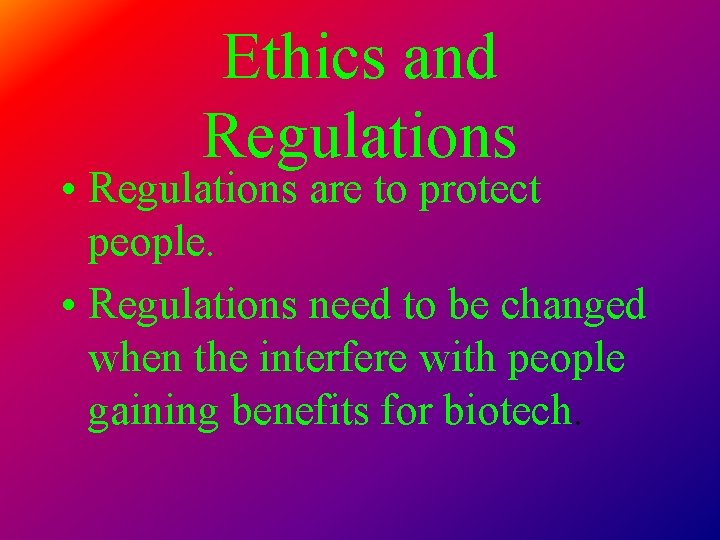 Ethics and Regulations

• Regulations are to protect people.

• Regulations need to be changed when the interfere with people gaining benefits for biotech.